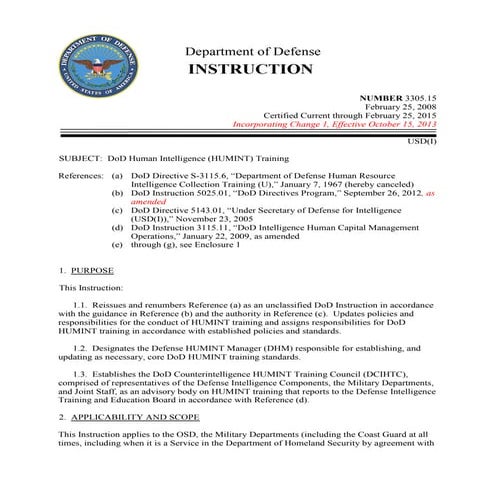 DEPARTMENT OF DEFENSE
UNITED STATES OF AMERICA

Department of Defense
INSTRUCTION

NUMBER 3305.15
February 25, 2008
Certified Current through February 25, 2015
Incorporating Change 1, Effective October 15, 2013

USD(I)

SUBJECT: DoD Human Intelligence (HUMINT) Training

References: (a) DoD Directive S-3115.6, "Department of Defense Human Resource Intelligence Collection Training (U)," January 7, 1967 (hereby canceled)
(b) DoD Instruction 5025.01, "DoD Directives Program," September 26, 2012, as amended
(c) DoD Directive 5143.01, "Under Secretary of Defense for Intelligence (USD(I))," November 23, 2005
(d) DoD Instruction 3115.11, "DoD Intelligence Human Capital Management Operations," January 22, 2009, as amended
(e) through (g), see Enclosure 1

1. PURPOSE

This Instruction:

1.1. Reissues and renumbers Reference (a) as an unclassified DoD Instruction in accordance with the guidance in Reference (b) and the authority in Reference (c). Updates policies and responsibilities for the conduct of HUMINT training and assigns responsibilities for DoD HUMINT training in accordance with established policies and standards.

1.2. Designates the Defense HUMINT Manager (DHM) responsible for establishing, and updating as necessary, core DoD HUMINT training standards.

1.3. Establishes the DoD Counterintelligence HUMINT Training Council (DCIHTC), comprised of representatives of the Defense Intelligence Components, the Military Departments, and Joint Staff, as an advisory body on HUMINT training that reports to the Defense Intelligence Training and Education Board in accordance with Reference (d).

2. APPLICABILITY AND SCOPE

This Instruction applies to the OSD, the Military Departments (including the Coast Guard at all times, including when it is a Service in the Department of Homeland Security by agreement with